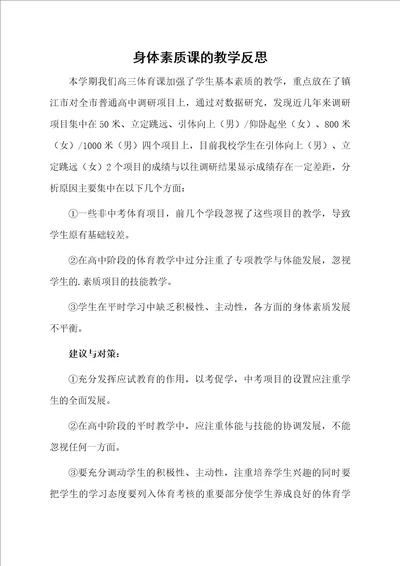 身体素质课的教学反思

本学期我们高三体育课加强了学生基本素质的教学，重点放在了镇江市对全市普通高中调研项目上，通过对数据研究，发现近几年来调研项目集中在50米、立定跳远、引体向上（男）/仰卧起坐（女）、800米（女）/1000米（男）四个项目上，目前我校学生在引体向上（男）、立定跳远（女）2个项目的成绩与以往调研结果显示成绩存在一定差距，分析原因主要集中在以下几个方面：

①一些非中考体育项目，前几个学段忽视了这些项目的教学，导致学生原有基础较差。

②在高中阶段的体育教学中过分注重了专项教学与体能发展，忽视学生的.素质项目的技能教学。

③学生在平时学习中缺乏积极性、主动性，各方面的身体素质发展不平衡。

建议与对策：

①充分发挥应试教育的作用，以考促学，中考项目的设置应注重学生的全面发展。

②在高中阶段的平时教学中，应注重体能与技能的协调发展，不能忽视任何一方面。

③要充分调动学生的积极性、主动性，注重培养学生兴趣的同时要把学生的学习态度要列入体育考核的重要部分使学生养成良好的体育学